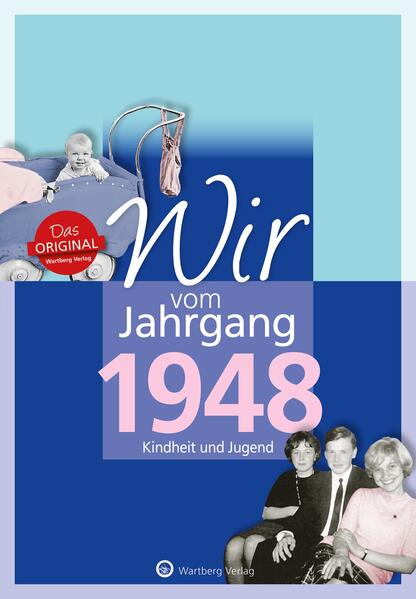 Das ORIGINAL Wartberg Verlag

Wir vom Jahrgang 1948

Kindheit und Jugend

Wartberg Verlag